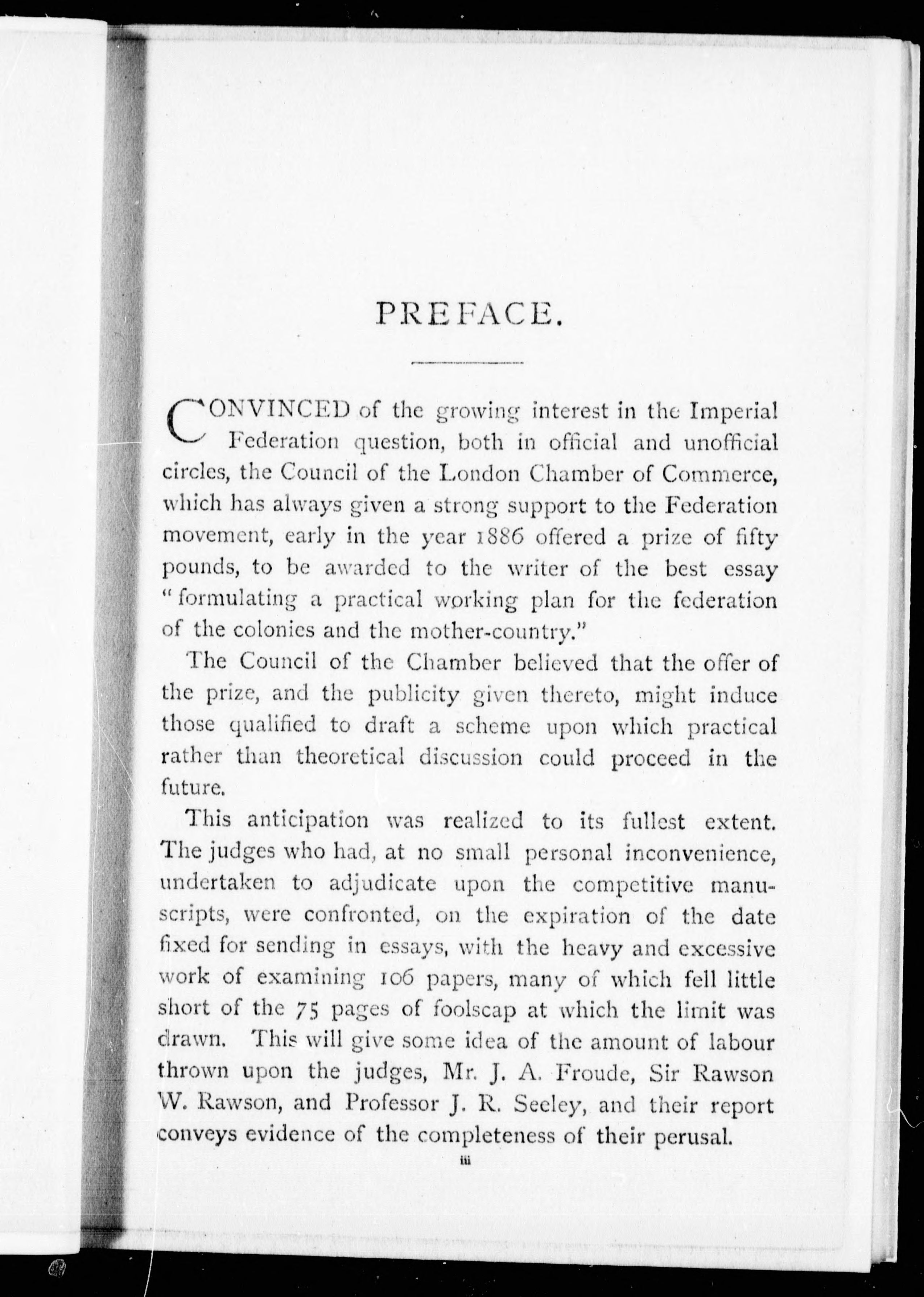 PREFACE.

CONVINCED of the growing interest in the Imperial Federation question, both in official and unofficial circles, the Council of the London Chamber of Commerce, which has always given a strong support to the Federation movement, early in the year 1886 offered a prize of fifty pounds, to be awarded to the writer of the best essay "formulating a practical working plan for the federation of the colonies and the mother-country."

The Council of the Chamber believed that the offer of the prize, and the publicity given thereto, might induce those qualified to draft a scheme upon which practical rather than theoretical discussion could proceed in the future.

This anticipation was realized to its fullest extent. The judges who had, at no small personal inconvenience, undertaken to adjudicate upon the competitive manuscripts, were confronted, on the expiration of the date fixed for sending in essays, with the heavy and excessive work of examining 106 papers, many of which fell little short of the 75 pages of foolscap at which the limit was drawn. This will give some idea of the amount of labour thrown upon the judges, Mr. J. A. Froude, Sir Rawson W. Rawson, and Professor J. R. Seeley, and their report conveys evidence of the completeness of their perusal.

iii